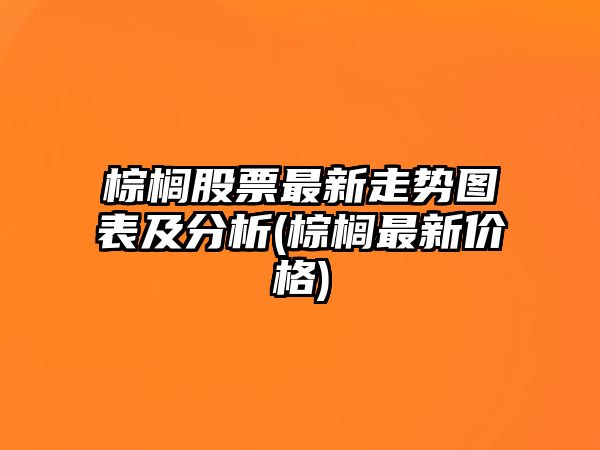 棕榈股票最新走势图表及分析(棕榈最新价格)